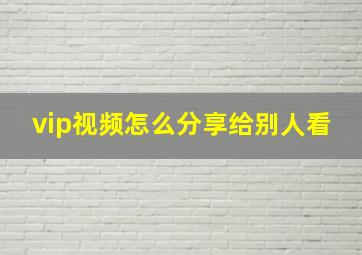 vip视频怎么分享给别人看